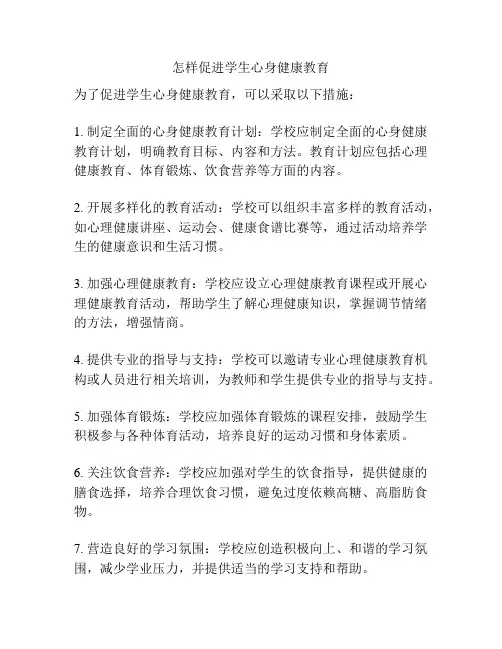 怎样促进学生心身健康教育

为了促进学生心身健康教育，可以采取以下措施：

1. 制定全面的心身健康教育计划：学校应制定全面的心身健康教育计划，明确教育目标、内容和方法。教育计划应包括心理健康教育、体育锻炼、饮食营养等方面的内容。

2. 开展多样化的教育活动：学校可以组织丰富多样的教育活动，如心理健康讲座、运动会、健康食谱比赛等，通过活动培养学生的健康意识和生活习惯。

3. 加强心理健康教育：学校应设立心理健康教育课程或开展心理健康教育活动，帮助学生了解心理健康知识，掌握调节情绪的方法，增强情商。

4. 提供专业的指导与支持：学校可以邀请专业心理健康教育机构或人员进行相关培训，为教师和学生提供专业的指导与支持。

5. 加强体育锻炼：学校应加强体育锻炼的课程安排，鼓励学生积极参与各种体育活动，培养良好的运动习惯和身体素质。

6. 关注饮食营养：学校应加强对学生的饮食指导，提供健康的膳食选择，培养合理饮食习惯，避免过度依赖高糖、高脂肪食物。

7. 营造良好的学习氛围：学校应创造积极向上、和谐的学习氛围，减少学业压力，并提供适当的学习支持和帮助。